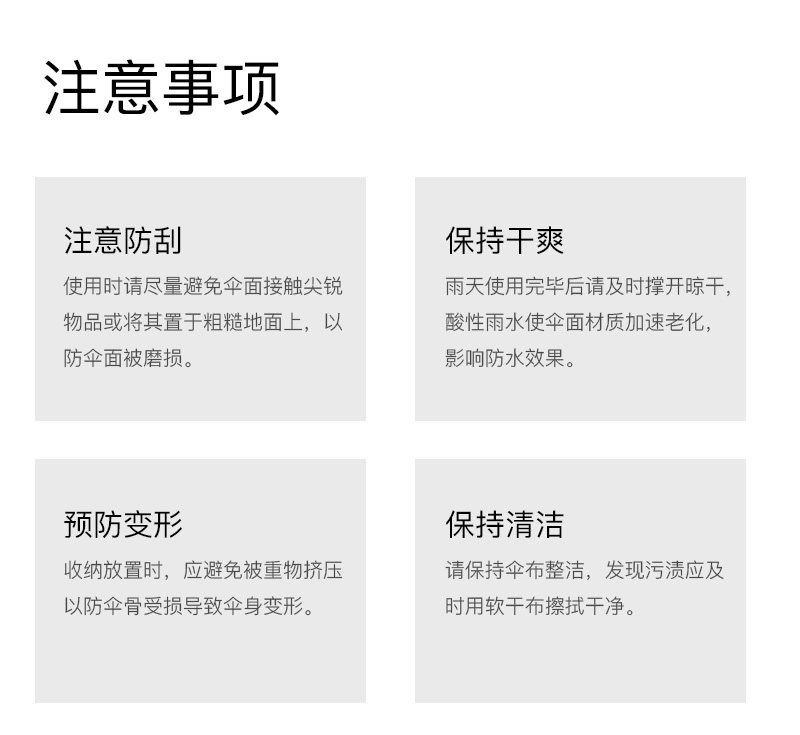 注意事项

注意防刮

使用时请尽量避免伞面接触尖锐物品或将其置于粗糙地面上，以防伞面被磨损。

保持干爽

雨天使用完毕后请及时撑开晾干，酸性雨水使伞面材质加速老化，影响防水效果。

预防变形

收纳放置时，应避免被重物挤压以防伞骨受损导致伞身变形。

保持清洁

请保持伞布整洁，发现污渍应及时用软干布擦拭干净。